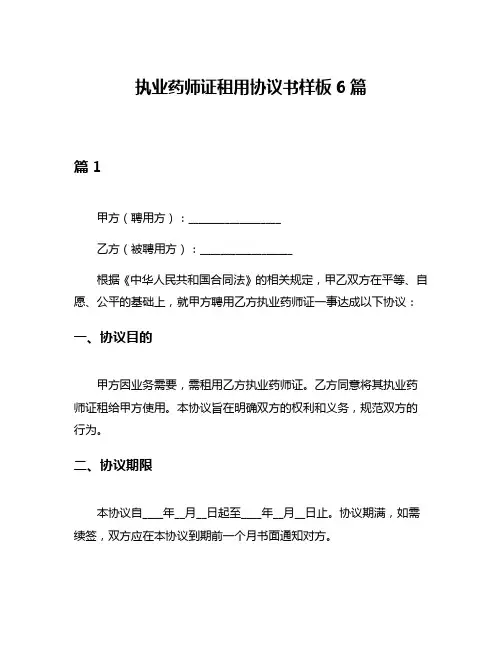 执业药师证租用协议书样板 6 篇

篇 1

甲方（聘用方）：________________

乙方（被聘用方）：________________

根据《中华人民共和国合同法》的相关规定，甲乙双方在平等、自愿、公平的基础上，就甲方聘用乙方执业药师证一事达成以下协议：

一、协议目的

甲方因业务需要，需租用乙方执业药师证。乙方同意将其执业药师证租给甲方使用。本协议旨在明确双方的权利和义务，规范双方的行为。

二、协议期限

本协议自____年__月__日起至____年__月__日止。协议期满，如需续签，双方应在本协议到期前一个月书面通知对方。